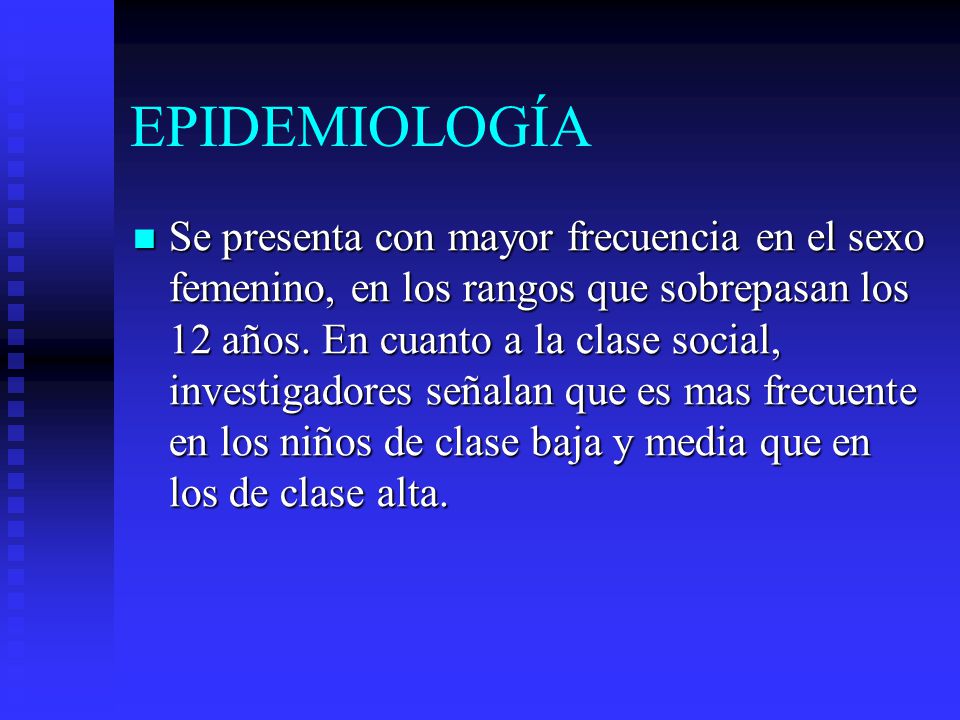 EPIDEMIOLOGÍA

Se presenta con mayor frecuencia en el sexo femenino, en los rangos que sobrepasan los 12 años. En cuanto a la clase social, investigadores señalan que es mas frecuente en los niños de clase baja y media que en los de clase alta.